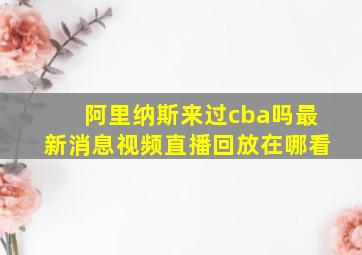 阿里纳斯来过cba吗最新消息视频直播回放在哪看